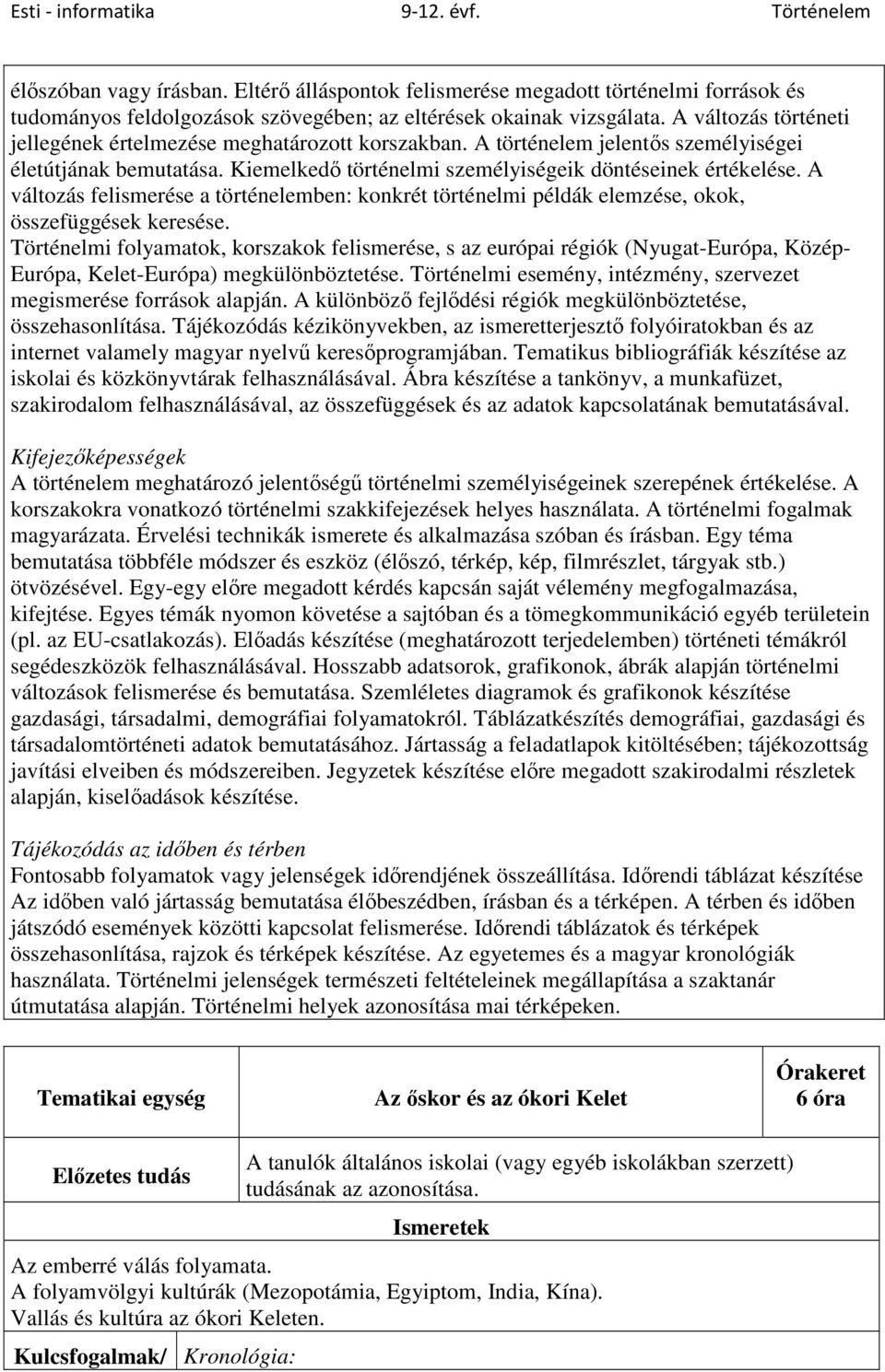 Esti - informatika 9-12. évf. Történelem

élőszóban vagy írásban. Eltérő álláspontok felismerése megadott történelmi források és tudományos feldolgozások szövegében; az eltérések okainak vizsgálata. A változás történeti jellegének értelmezése meghatározott korszakban. A történelem jelentős személyiségei életútjának bemutatása. Kiemelkedő történelmi személyiségeik döntéseinek értékelése. A változás felismerése a történelemben: konkrét történelmi példák elemzése, okok, összefüggések keresése.
Történelmi folyamatok, korszakok felismerése, s az európai régiók (Nyugat-Európa, Közép-Európa, Kelet-Európa) megkülönböztetése. Történelmi esemény, intézmény, szervezet megismerése források alapján. A különböző fejlődési régiók megkülönböztetése, összehasonlítása. Tájékozódás kézikönyvekben, az ismeretterjesztő folyóiratokban és az internet valamely magyar nyelvű keresőprogramjában. Tematikus bibliográfiák készítése az iskolai és közkönyvtárak felhasználásával. Ábra készítése a tankönyv, a munkafüzet, szakirodalom felhasználásával, az összefüggések és az adatok kapcsolatának bemutatásával.

Kifejezőképességek
A történelem meghatározó jelentőségű történelmi személyiségeinek szerepének értékelése. A korszakokra vonatkozó történelmi szakkifejezések helyes használata. A történelmi fogalmak magyarázata. Érvelési technikák ismerete és alkalmazása szóban és írásban. Egy téma bemutatása többféle módszer és eszköz (élőszó, térkép, kép, filmrészlet, tárgyak stb.) ötvözésével. Egy-egy előre megadott kérdés kapcsán saját vélemény megfogalmazása, kifejtése. Egyes témák nyomon követése a sajtóban és a tömegkommunikáció egyéb területein (pl. az EU-csatlakozás). Előadás készítése (meghatározott terjedelemben) történeti témákról segédeszközök felhasználásával. Hosszabb adatsorok, grafikonok, ábrák alapján történelmi változások felismerése és bemutatása. Szemléletes diagramok és grafikonok készítése gazdasági, társadalmi, demográfiai folyamatokról. Táblázatkészítés demográfiai, gazdasági és társadalomtörténeti adatok bemutatásához. Jártasság a feladatlapok kitöltésében; tájékozottság javítási elveiben és módszereiben. Jegyzetek készítése előre megadott szakirodalmi részletek alapján, kiselőadások készítése.

Tájékozódás az időben és térben
Fontosabb folyamatok vagy jelenségek időrendjének összeállítása. Időrendi táblázat készítése Az időben való jártasság bemutatása élőbeszédben, írásban és a térképen. A térben és időben játszódó események közötti kapcsolat felismerése. Időrendi táblázatok és térképek összehasonlítása, rajzok és térképek készítése. Az egyetemes és a magyar kronológiák használata. Történelmi jelenségek természeti feltételeinek megállapítása a szaktanár útmutatása alapján. Történelmi helyek azonosítása mai térképeken.

| Tematikai egység | Az őskor és az ókori Kelet | Órakeret 6 óra |
|---|---|---|
| Előzetes tudás | A tanulók általános iskolai (vagy egyéb iskolákban szerzett) tudásának az azonosítása. | |

Ismeretek
Az emberré válás folyamata.
A folyamvölgyi kultúrák (Mezopotámia, Egyiptom, India, Kína).
Vallás és kultúra az ókori Keleten.

Kulcsfogalmak/ Kronológia: